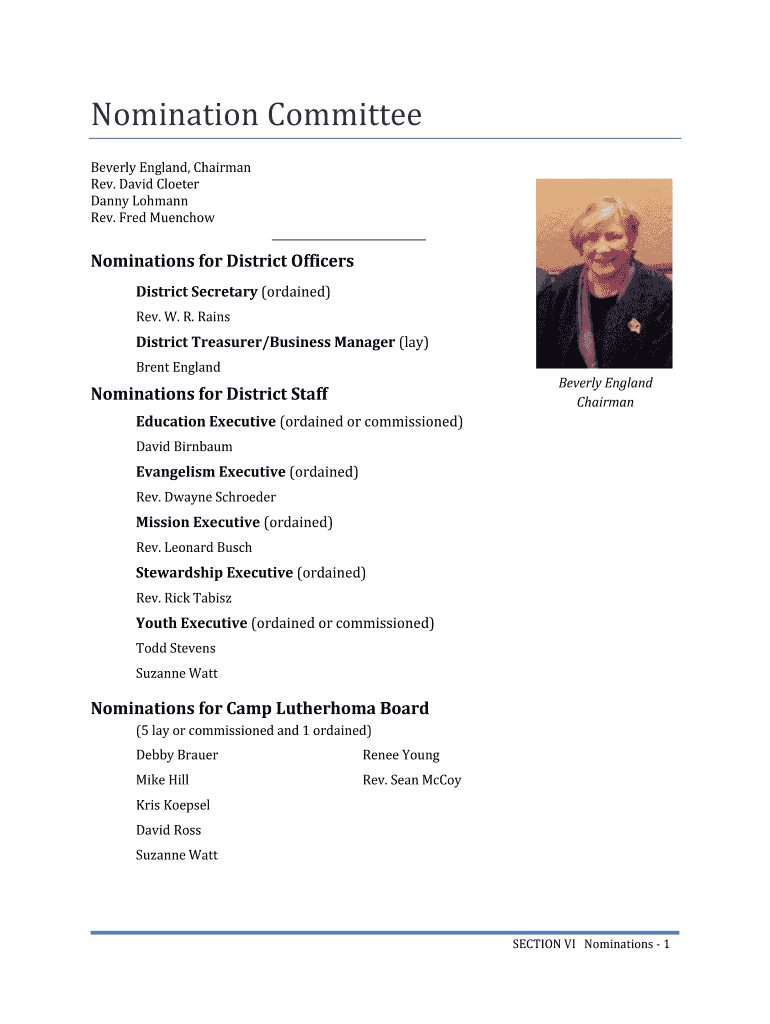 Nomination Committee

Beverly England, Chairman
Rev. David Cloeter
Danny Lohmann
Rev. Fred Muenchow

Beverly England
Chairman

Nominations for District Officers

District Secretary (ordained)

Rev. W. R. Rains

District Treasurer/Business Manager (lay)

Brent England

Nominations for District Staff

Education Executive (ordained or commissioned)

David Birnbaum

Evangelism Executive (ordained)

Rev. Dwayne Schroeder

Mission Executive (ordained)

Rev. Leonard Busch

Stewardship Executive (ordained)

Rev. Rick Tabisz

Youth Executive (ordained or commissioned)

Todd Stevens

Suzanne Watt

Nominations for Camp Lutherhoma Board

(5 lay or commissioned and 1 ordained)

Debby Brauer

Mike Hill

Kris Koepsel

David Ross

Suzanne Watt

Renee Young

Rev. Sean McCoy

SECTION VI Nominations - 1